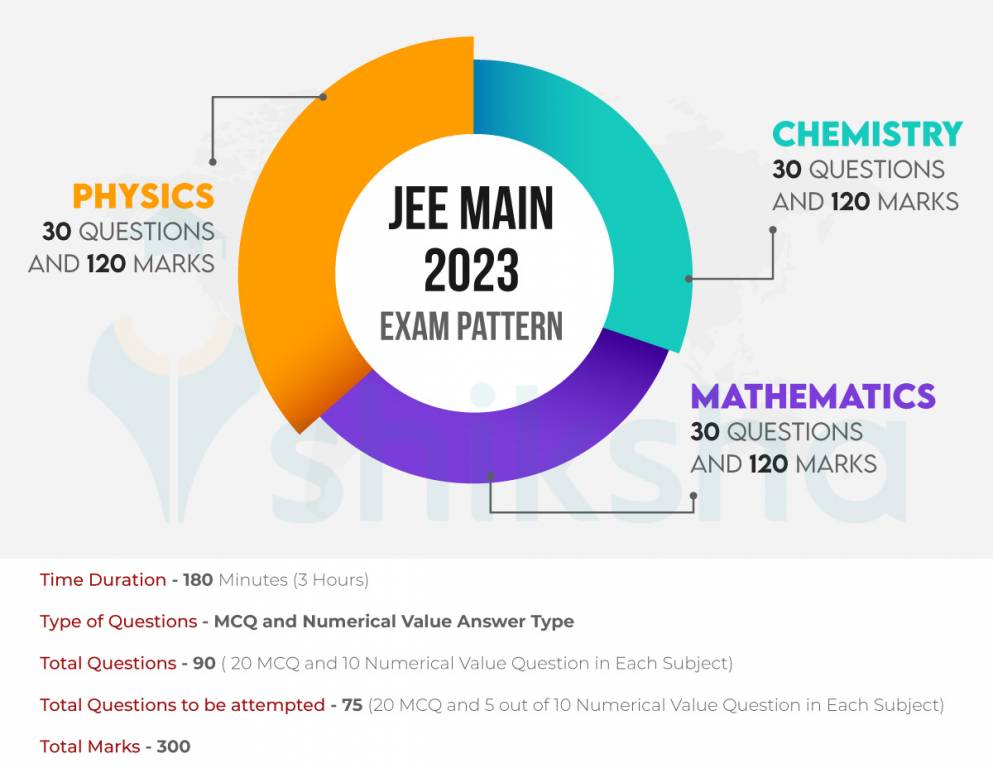 PHYSICS
30 QUESTIONS AND 120 MARKS

JEE MAIN 2023
EXAM PATTERN

CHEMISTRY
30 QUESTIONS AND 120 MARKS

MATHEMATICS
30 QUESTIONS AND 120 MARKS

shiksha

Time Duration - 180 Minutes (3 Hours)

Type of Questions - MCQ and Numerical Value Answer Type

Total Questions - 90 ( 20 MCQ and 10 Numerical Value Question in Each Subject)

Total Questions to be attempted - 75 (20 MCQ and 5 out of 10 Numerical Value Question in Each Subject)

Total Marks - 300